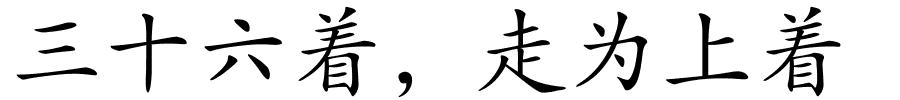 三十六着，走为上着